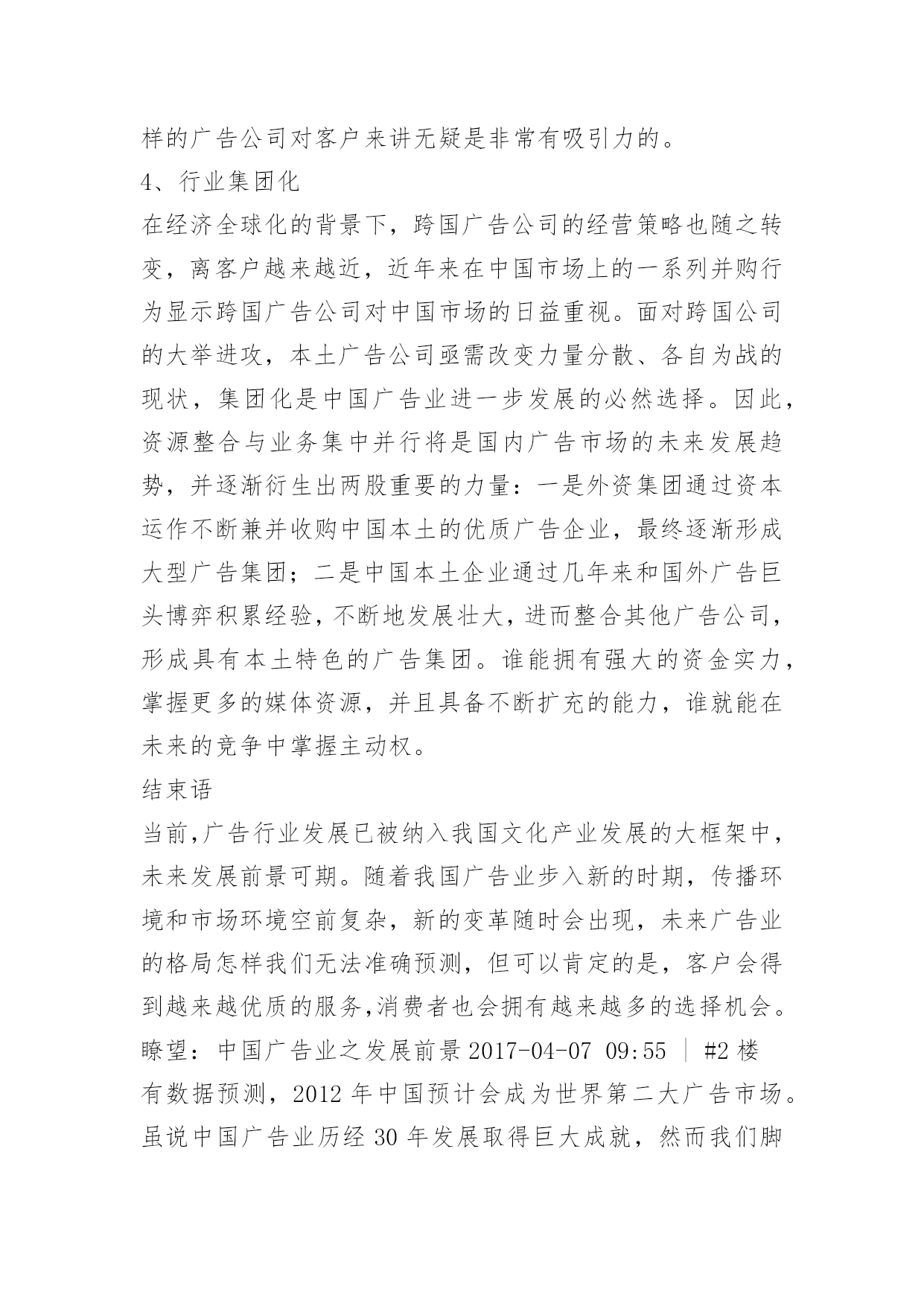 样的广告公司对客户来讲无疑是非常有吸引力的。

4、行业集团化

在经济全球化的背景下，跨国广告公司的经营策略也随之转变，离客户越来越近，近年来在中国市场上的一系列并购行为显示跨国广告公司对中国市场的日益重视。面对跨国公司的大举进攻，本土广告公司亟需改变力量分散、各自为战的现状，集团化是中国广告业进一步发展的必然选择。因此，资源整合与业务集中并行将是国内广告市场的未来发展趋势，并逐渐衍生出两股重要的力量：一是外资集团通过资本运作不断兼并收购中国本土的优质广告企业，最终逐渐形成大型广告集团；二是中国本土企业通过几年来和国外广告巨头博弈积累经验，不断地发展壮大，进而整合其他广告公司，形成具有本土特色的广告集团。谁能拥有强大的资金实力，掌握更多的媒体资源，并且具备不断扩充的能力，谁就能在未来的竞争中掌握主动权。

结束语

当前，广告行业发展已被纳入我国文化产业发展的大框架中，未来发展前景可期。随着我国广告业步入新的时期，传播环境和市场环境空前复杂，新的变革随时会出现，未来广告业的格局怎样我们无法准确预测，但可以肯定的是，客户会得到越来越优质的服务，消费者也会拥有越来越多的选择机会。

瞭望：中国广告业之发展前景 2017-04-07 09:55 ｜ #2 楼

有数据预测，2012 年中国预计会成为世界第二大广告市场。虽说中国广告业历经 30 年发展取得巨大成就，然而我们脚